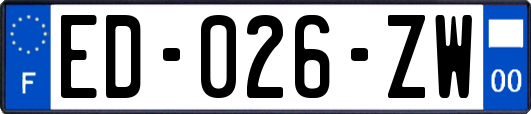 F

ED-026-ZW

00